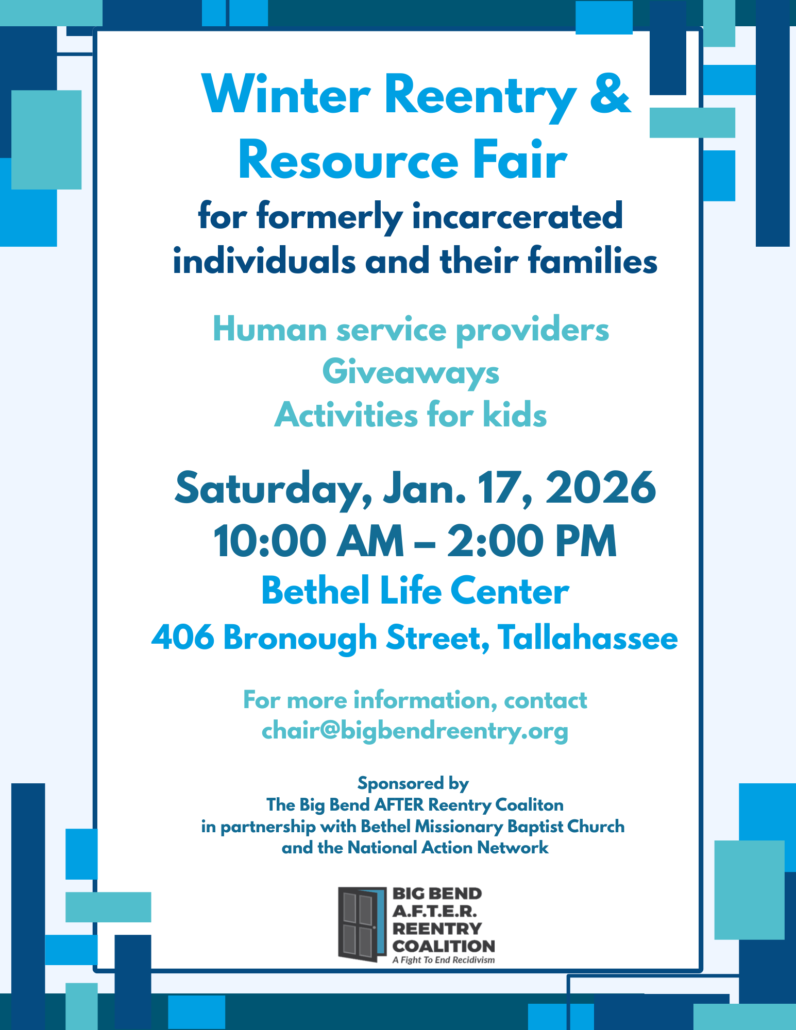 Winter Reentry &
Resource Fair

for formerly incarcerated individuals and their families

Human service providers
Giveaways
Activities for kids

Saturday, Jan. 17, 2026
10:00 AM – 2:00 PM
Bethel Life Center
406 Bronough Street, Tallahassee

For more information, contact
chair@bigbendreentry.org

Sponsored by
The Big Bend AFTER Reentry Coaliton
in partnership with Bethel Missionary Baptist Church
and the National Action Network

BIG BEND
A.F.T.E.R.
REENTRY
COALITION
A Fight To End Recidivism